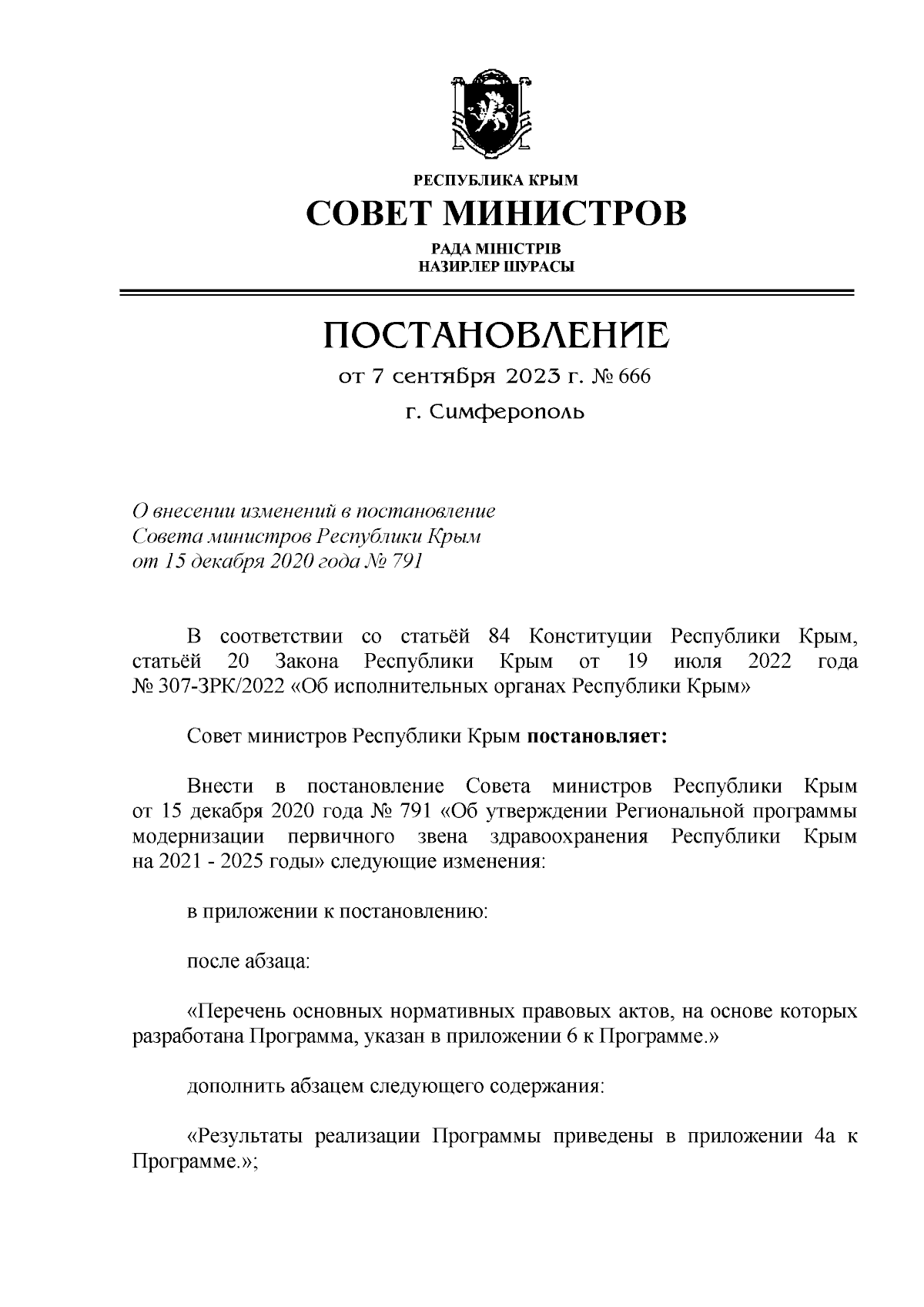 РЕСПУБЛИКА КРЫМ
СОВЕТ МИНИСТРОВ
РАДА МІНІСТРІВ
НАЗИРЛЕР ШУРАСЫ

ПОСТАНОВЛЕНИЕ
от 7 сентября 2023 г. № 666
г. Симферополь

О внесении изменений в постановление Совета министров Республики Крым от 15 декабря 2020 года № 791

В соответствии со статьёй 84 Конституции Республики Крым, статьёй 20 Закона Республики Крым от 19 июля 2022 года № 307-ЗРК/2022 «Об исполнительных органах Республики Крым»

Совет министров Республики Крым постановляет:

Внести в постановление Совета министров Республики Крым от 15 декабря 2020 года № 791 «Об утверждении Региональной программы модернизации первичного звена здравоохранения Республики Крым на 2021 - 2025 годы» следующие изменения:

в приложении к постановлению:

после абзаца:

«Перечень основных нормативных правовых актов, на основе которых разработана Программа, указан в приложении 6 к Программе.»

дополнить абзацем следующего содержания:

«Результаты реализации Программы приведены в приложении 4а к Программе.»;